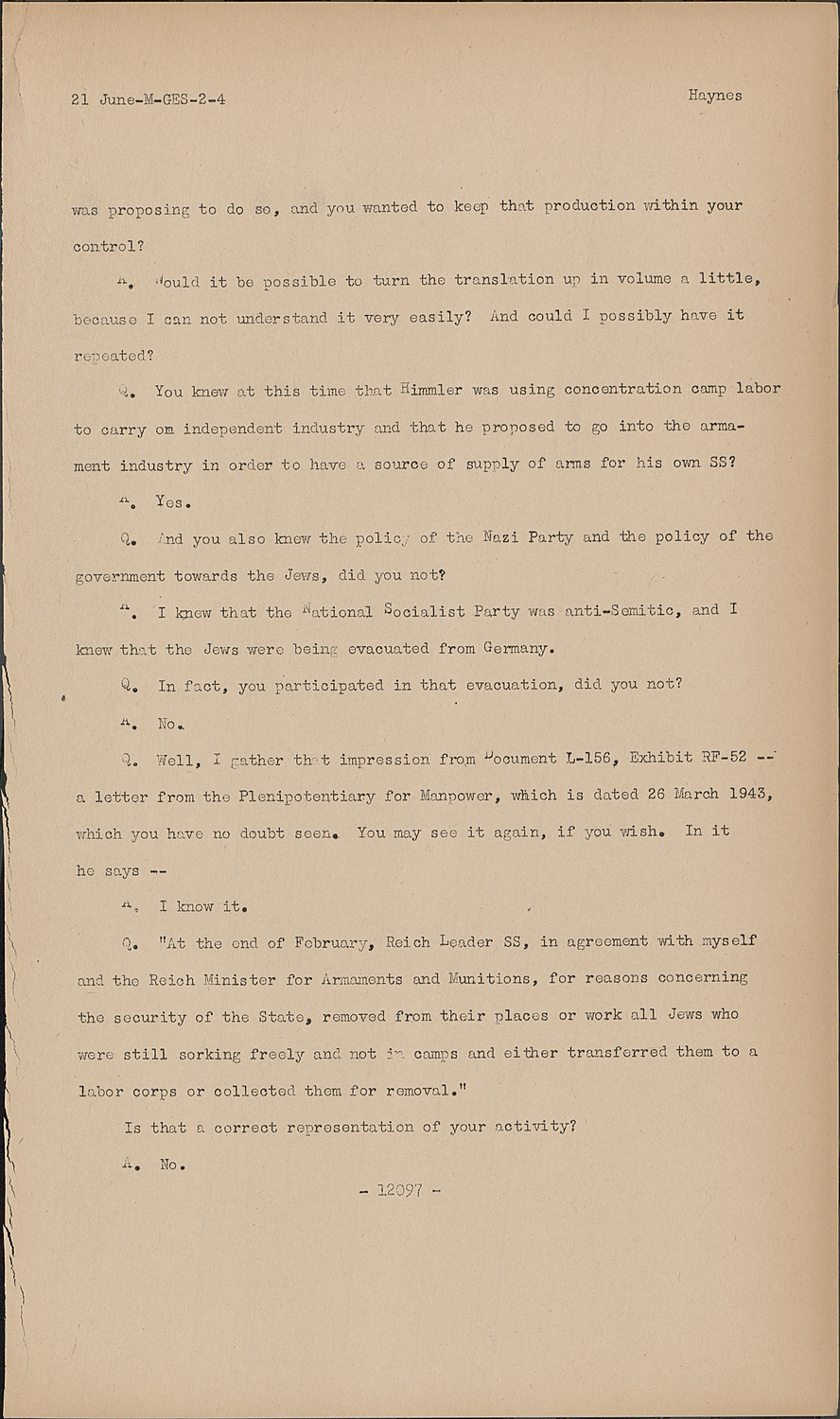 21 June-M-GES-2-4 Haynes

was proposing to do so, and you wanted to keep that production within your control?

A. Would it be possible to turn the translation up in volume a little, because I can not understand it very easily? And could I possibly have it repeated?

Q. You knew at this time that Himmler was using concentration camp labor to carry om independent industry and that he proposed to go into the armament industry in order to have a source of supply of arms for his own SS?

A. Yes.

Q. And you also knew the policy of the Nazi Party and the policy of the government towards the Jews, did you not?

A. I knew that the National Socialist Party was anti-Semitic, and I knew that the Jews were being evacuated from Germany.

Q. In fact, you participated in that evacuation, did you not?

A. No.

Q. Well, I gather that impression from Document L-156, Exhibit RF-52 -- a letter from the Plenipotentiary for Manpower, which is dated 26 March 1943, which you have no doubt seen. You may see it again, if you wish. In it he says --

A. I know it.

Q. "At the end of February, Reich Leader SS, in agreement with myself and the Reich Minister for Armaments and Munitions, for reasons concerning the security of the State, removed from their places or work all Jews who were still sorking freely and not in camps and either transferred them to a labor corps or collected them for removal."

Is that a correct representation of your activity?

A. No.

- 12097 -